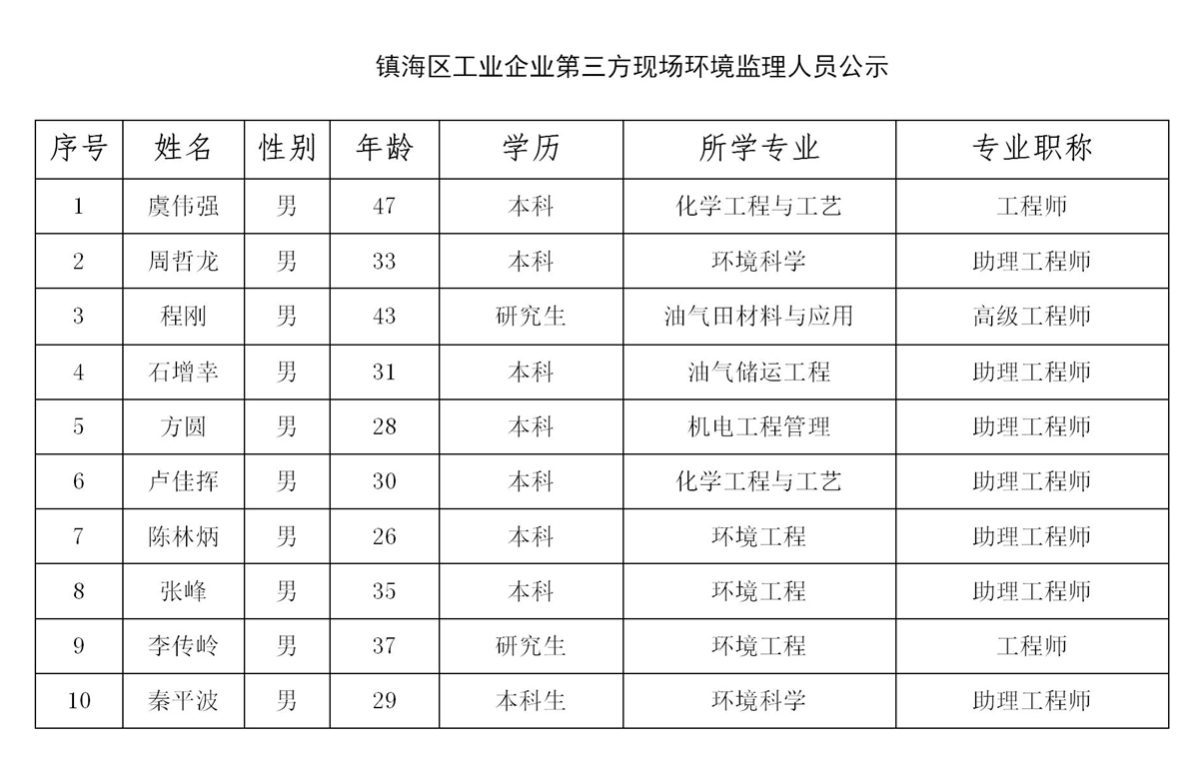 镇海区工业企业第三方现场环境监理人员公示

| 序号 | 姓名 | 性别 | 年龄 | 学历 | 所学专业 | 专业职称 |
|---|---|---|---|---|---|---|
| 1 | 虞伟强 | 男 | 47 | 本科 | 化学工程与工艺 | 工程师 |
| 2 | 周哲龙 | 男 | 33 | 本科 | 环境科学 | 助理工程师 |
| 3 | 程刚 | 男 | 43 | 研究生 | 油气田材料与应用 | 高级工程师 |
| 4 | 石增幸 | 男 | 31 | 本科 | 油气储运工程 | 助理工程师 |
| 5 | 方圆 | 男 | 28 | 本科 | 机电工程管理 | 助理工程师 |
| 6 | 卢佳挥 | 男 | 30 | 本科 | 化学工程与工艺 | 助理工程师 |
| 7 | 陈林炳 | 男 | 26 | 本科 | 环境工程 | 助理工程师 |
| 8 | 张峰 | 男 | 35 | 本科 | 环境工程 | 助理工程师 |
| 9 | 李传岭 | 男 | 37 | 研究生 | 环境工程 | 工程师 |
| 10 | 秦平波 | 男 | 29 | 本科生 | 环境科学 | 助理工程师 |